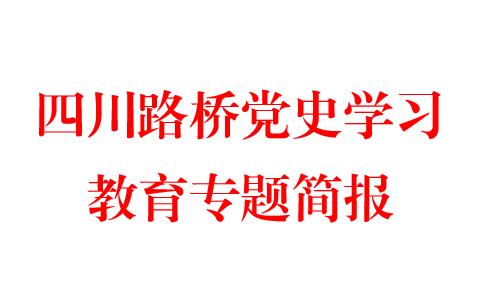 四川路桥党史学习
教育专题简报